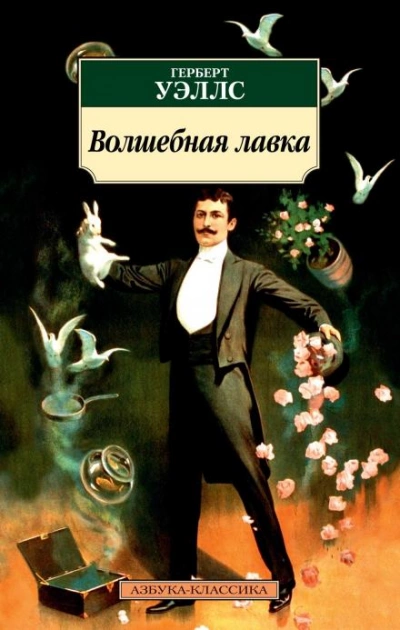 ГЕРБЕРТ
УЭЛЛС

Волшебная лавка

АЗБУКА-КЛАССИКА